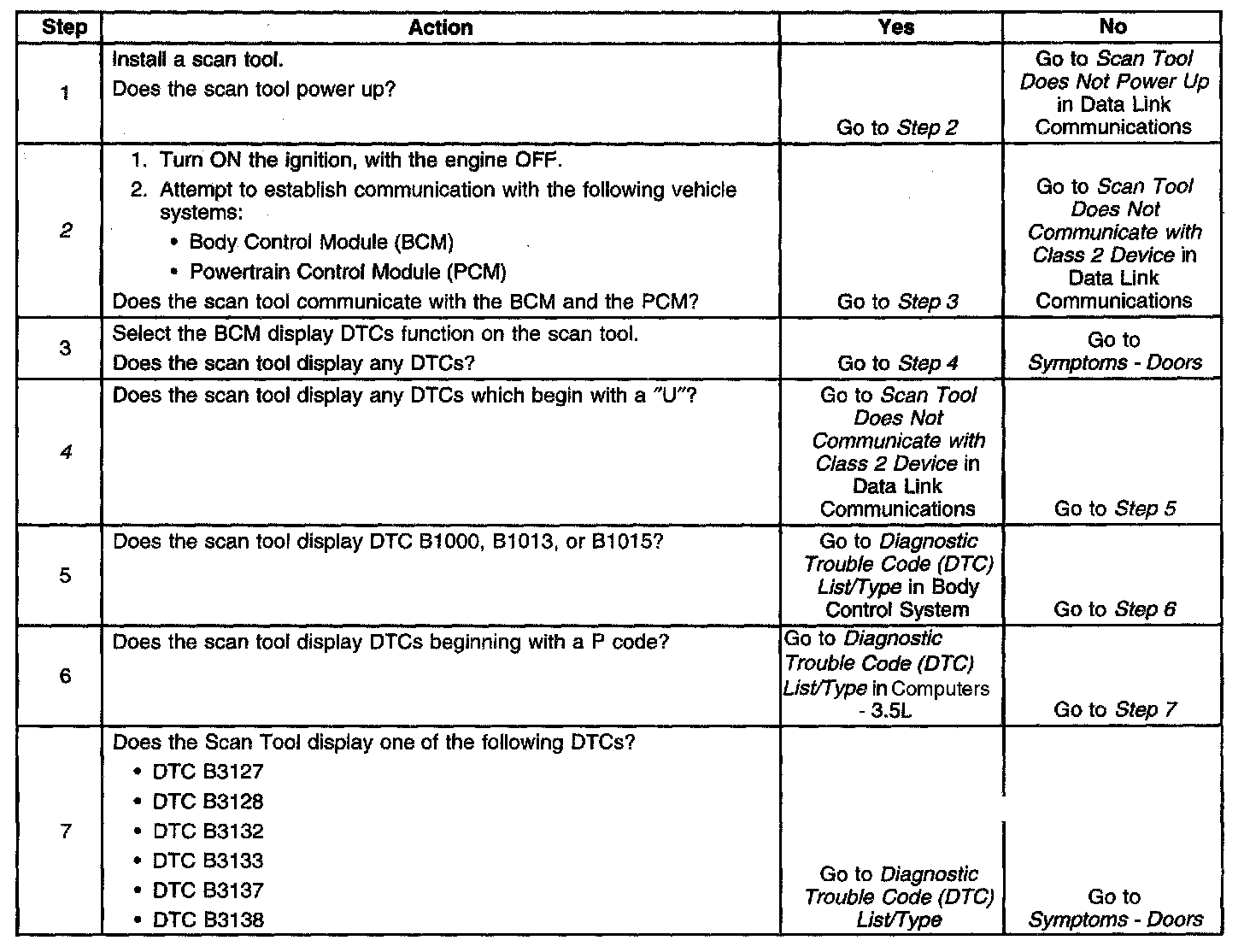 | Step | Action | Yes | No |
|---|---|---|---|
| 1 | Install a scan tool. Does the scan tool power up? | Go to Step 2 | Go to Scan Tool Does Not Power Up in Data Link Communications |
| 2 | 1. Turn ON the ignition, with the engine OFF. 2. Attempt to establish communication with the following vehicle systems: • Body Control Module (BCM) • Powertrain Control Module (PCM) Does the scan tool communicate with the BCM and the PCM? | Go to Step 3 | Go to Scan Tool Does Not Communicate with Class 2 Device in Data Link Communications |
| 3 | Select the BCM display DTCs function on the scan tool. Does the scan tool display any DTCs? | Go to Step 4 | Go to Symptoms - Doors |
| 4 | Does the scan tool display any DTCs which begin with a "U"? | Go to Scan Tool Does Not Communicate with Class 2 Device in Data Link Communications | Go to Step 5 |
| 5 | Does the scan tool display DTC B1000, B1013, or B1015? | Go to Diagnostic Trouble Code (DTC) List/Type in Body Control System | Go to Step 6 |
| 6 | Does the scan tool display DTCs beginning with a P code? | Go to Diagnostic Trouble Code (DTC) List/Type in Computers - 3.5L | Go to Step 7 |
| 7 | Does the Scan Tool display one of the following DTCs? • DTC B3127 • DTC B3128 • DTC B3132 • DTC B3133 • DTC B3137 • DTC B3138 | Go to Diagnostic Trouble Code (DTC) List/Type | Go to Symptoms - Doors |